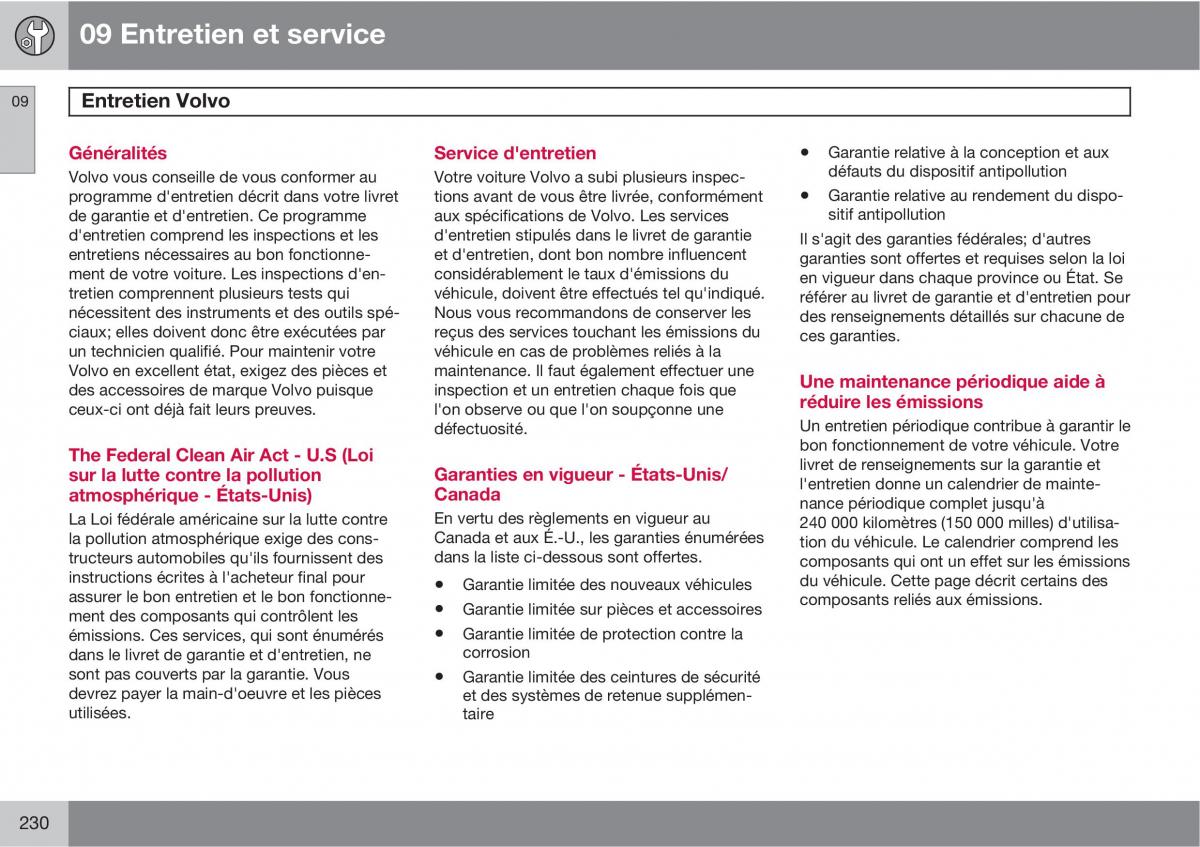 09 Entretien et service

09

Entretien Volvo

Généralités

Volvo vous conseille de vous conformer au programme d'entretien décrit dans votre livret de garantie et d'entretien. Ce programme d'entretien comprend les inspections et les entretiens nécessaires au bon fonctionnement de votre voiture. Les inspections d'entretien comprennent plusieurs tests qui nécessitent des instruments et des outils spéciaux; elles doivent donc être exécutées par un technicien qualifié. Pour maintenir votre Volvo en excellent état, exigez des pièces et des accessoires de marque Volvo puisque ceux-ci ont déjà fait leurs preuves.

The Federal Clean Air Act - U.S (Loi sur la lutte contre la pollution atmosphérique - États-Unis)

La Loi fédérale américaine sur la lutte contre la pollution atmosphérique exige des constructeurs automobiles qu'ils fournissent des instructions écrites à l'acheteur final pour assurer le bon entretien et le bon fonctionnement des composants qui contrôlent les émissions. Ces services, qui sont énumérés dans le livret de garantie et d'entretien, ne sont pas couverts par la garantie. Vous devrez payer la main-d'oeuvre et les pièces utilisées.

Service d'entretien

Votre voiture Volvo a subi plusieurs inspections avant de vous être livrée, conformément aux spécifications de Volvo. Les services d'entretien stipulés dans le livret de garantie et d'entretien, dont bon nombre influencent considérablement le taux d'émissions du véhicule, doivent être effectués tel qu'indiqué. Nous vous recommandons de conserver les reçus des services touchant les émissions du véhicule en cas de problèmes reliés à la maintenance. Il faut également effectuer une inspection et un entretien chaque fois que l'on observe ou que l'on soupçonne une défectuosité.

Garanties en vigueur - États-Unis/ Canada

En vertu des règlements en vigueur au Canada et aux É.-U., les garanties énumérées dans la liste ci-dessous sont offertes.

• Garantie limitée des nouveaux véhicules
• Garantie limitée sur pièces et accessoires
• Garantie limitée de protection contre la corrosion
• Garantie limitée des ceintures de sécurité et des systèmes de retenue supplémentaire
• Garantie relative à la conception et aux défauts du dispositif antipollution
• Garantie relative au rendement du dispositif antipollution

Il s'agit des garanties fédérales; d'autres garanties sont offertes et requises selon la loi en vigueur dans chaque province ou État. Se référer au livret de garantie et d'entretien pour des renseignements détaillés sur chacune de ces garanties.

Une maintenance périodique aide à réduire les émissions

Un entretien périodique contribue à garantir le bon fonctionnement de votre véhicule. Votre livret de renseignements sur la garantie et l'entretien donne un calendrier de maintenance périodique complet jusqu'à 240 000 kilomètres (150 000 milles) d'utilisation du véhicule. Le calendrier comprend les composants qui ont un effet sur les émissions du véhicule. Cette page décrit certains des composants reliés aux émissions.

230